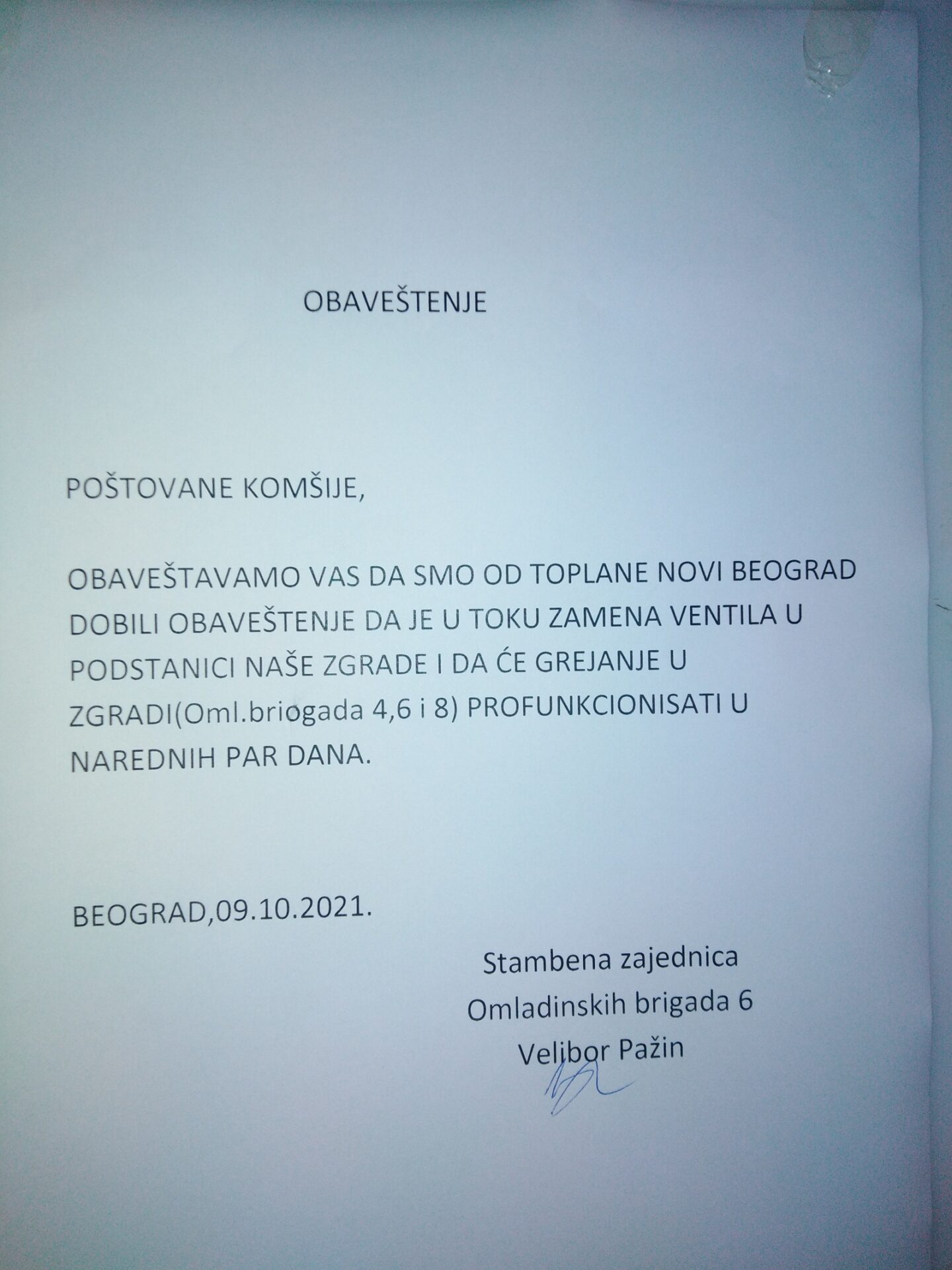 OBAVEŠTENJE

POŠTOVANE KOMŠIJE,

OBAVEŠTAVAMO VAS DA SMO OD TOPLANE NOVI BEOGRAD DOBILI OBAVEŠTENJE DA JE U TOKU ZAMENA VENTILA U PODSTANICI NAŠE ZGRADE I DA ĆE GREJANJE U ZGRADI(Oml.briogada 4,6 i 8) PROFUNKCIONISATI U NAREDNIH PAR DANA.

BEOGRAD,09.10.2021.

Stambena zajednica
Omladinskih brigada 6
Velibor Pažin